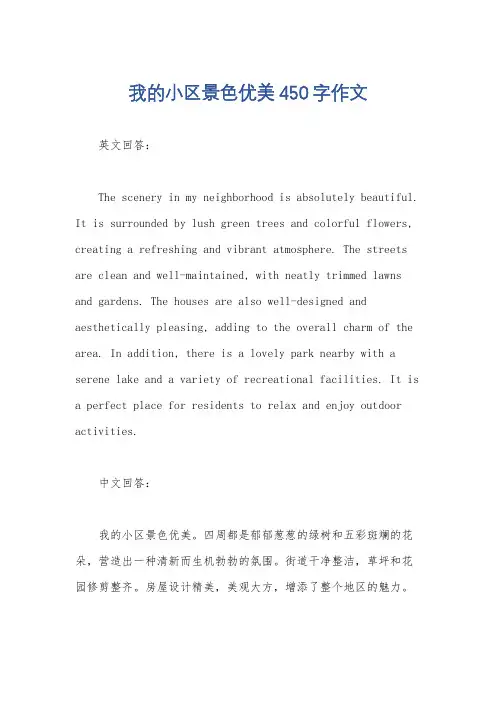 我的小区景色优美450字作文

英文回答：

The scenery in my neighborhood is absolutely beautiful. It is surrounded by lush green trees and colorful flowers, creating a refreshing and vibrant atmosphere. The streets are clean and well-maintained, with neatly trimmed lawns and gardens. The houses are also well-designed and aesthetically pleasing, adding to the overall charm of the area. In addition, there is a lovely park nearby with a serene lake and a variety of recreational facilities. It is a perfect place for residents to relax and enjoy outdoor activities.

中文回答：

我的小区景色优美。四周都是郁郁葱葱的绿树和五彩斑斓的花朵，营造出一种清新而生机勃勃的氛围。街道干净整洁，草坪和花园修剪整齐。房屋设计精美，美观大方，增添了整个地区的魅力。